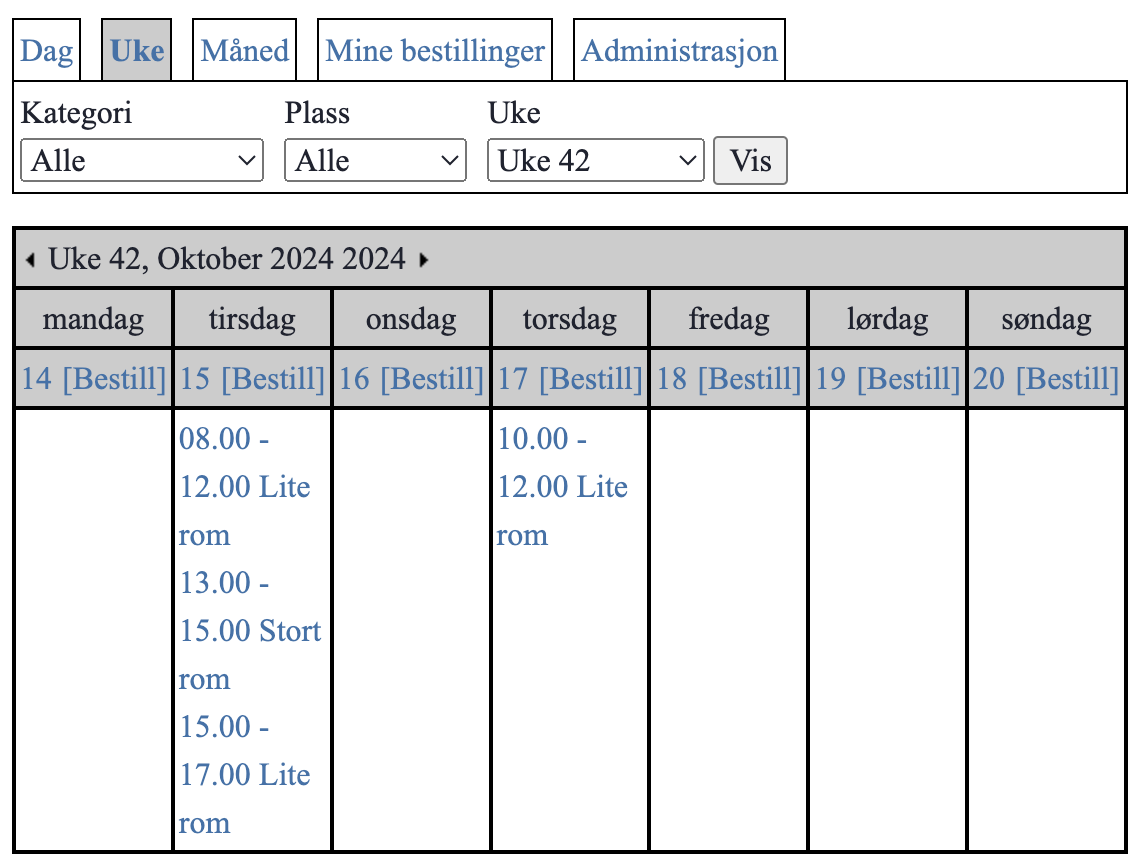 Dag Uke Måned Mine bestillinger Administrasjon

Kategori
Alle

Plass
Alle

Uke
Uke 42

Vis

Uke 42, Oktober 2024 2024

| mandag | tirsdag | onsdag | torsdag | fredag | lørdag | søndag |
|---|---|---|---|---|---|---|
| 14 [Bestill] | 15 [Bestill] | 16 [Bestill] | 17 [Bestill] | 18 [Bestill] | 19 [Bestill] | 20 [Bestill] |
| | 08.00 - 12.00 Lite rom 13.00 - 15.00 Stort rom 15.00 - 17.00 Lite rom | | 10.00 - 12.00 Lite rom | | | |